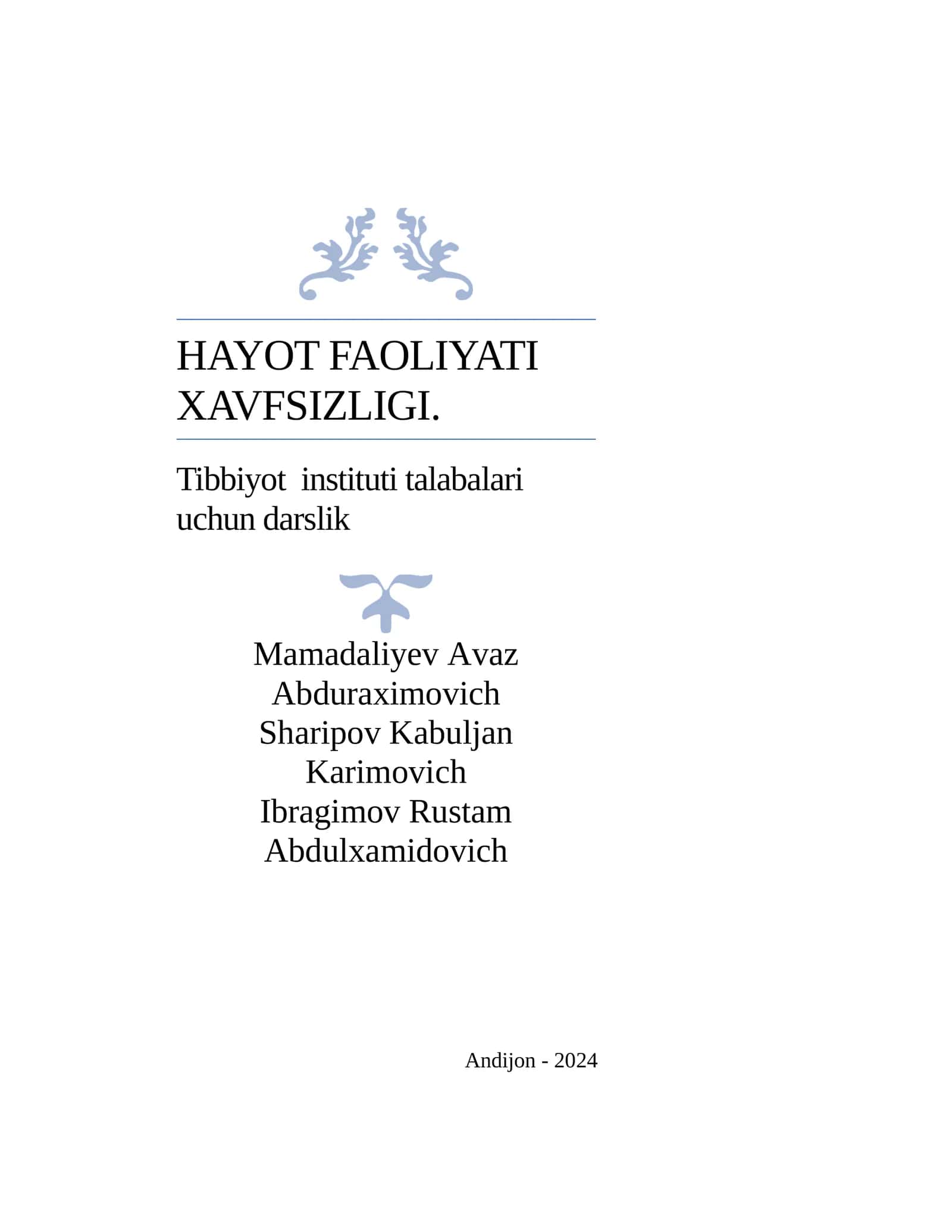 HAYOT FAOLIYATI XAVFSIZLIGI.

Tibbiyot instituti talabalari uchun darslik

Mamadaliyev Avaz Abduraximovich
Sharipov Kabuljan Karimovich
Ibragimov Rustam Abdulxamidovich

Andijon - 2024